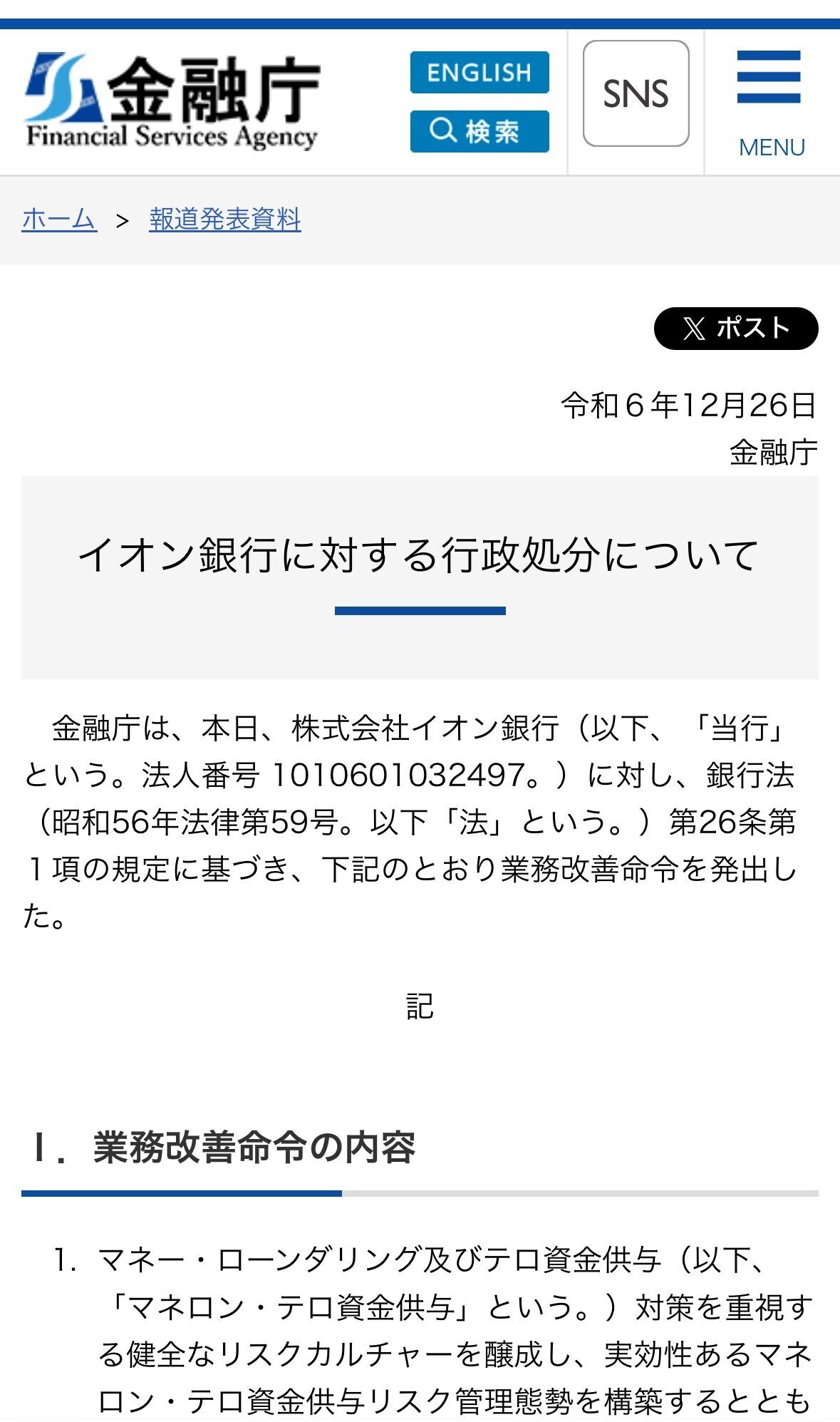 金融庁
Financial Services Agency

ENGLISH
検索
SNS
MENU

ホーム > 報道発表資料

ポスト

令和６年12月26日
金融庁

イオン銀行に対する行政処分について

金融庁は、本日、株式会社イオン銀行（以下、「当行」という。法人番号 1010601032497。）に対し、銀行法（昭和56年法律第59号。以下「法」という。）第26条第１項の規定に基づき、下記のとおり業務改善命令を発出した。

記

Ⅰ．業務改善命令の内容

1. マネー・ローンダリング及びテロ資金供与（以下、「マネロン・テロ資金供与」という。）対策を重視する健全なリスクカルチャーを醸成し、実効性あるマネロン・テロ資金供与リスク管理態勢を構築するととも